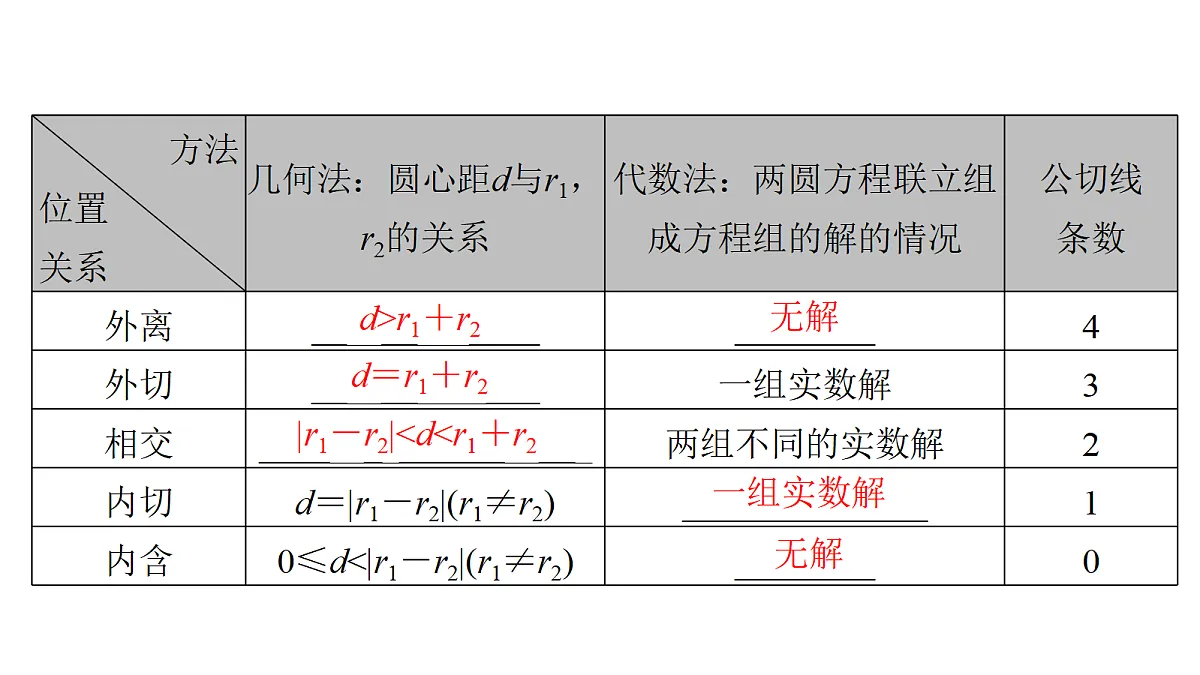 | 方法 位置关系 | 几何法：圆心距$d$与$r_1$，$r_2$的关系 | 代数法：两圆方程联立组成方程组的解的情况 | 公切线条数 |
|---|---|---|---|
| 外离 | $d>r_1+r_2$ | 无解 | 4 |
| 外切 | $d=r_1+r_2$ | 一组实数解 | 3 |
| 相交 | $|r_1-r_2|<d<r_1+r_2$ | 两组不同的实数解 | 2 |
| 内切 | $d=|r_1-r_2|(r_1\neq r_2)$ | 一组实数解 | 1 |
| 内含 | $0\leqslant d<|r_1-r_2|(r_1\neq r_2)$ | 无解 | 0 |